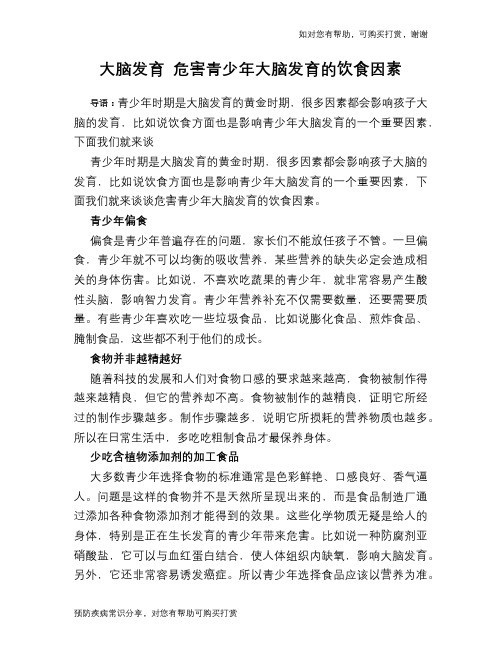 如对您有帮助，可购买打赏，谢谢

大脑发育 危害青少年大脑发育的饮食因素

导语：青少年时期是大脑发育的黄金时期，很多因素都会影响孩子大脑的发育，比如说饮食方面也是影响青少年大脑发育的一个重要因素，下面我们就来谈

青少年时期是大脑发育的黄金时期，很多因素都会影响孩子大脑的发育，比如说饮食方面也是影响青少年大脑发育的一个重要因素，下面我们就来谈谈危害青少年大脑发育的饮食因素。

青少年偏食

偏食是青少年普遍存在的问题，家长们不能放任孩子不管。一旦偏食，青少年就不可以均衡的吸收营养，某些营养的缺失必定会造成相关的身体伤害。比如说，不喜欢吃蔬果的青少年，就非常容易产生酸性头脑，影响智力发育。青少年营养补充不仅需要数量，还要需要质量。有些青少年喜欢吃一些垃圾食品，比如说膨化食品、煎炸食品、腌制食品，这些都不利于他们的成长。

食物并非越精越好

随着科技的发展和人们对食物口感的要求越来越高，食物被制作得越来越精良，但它的营养却不高。食物被制作的越精良，证明它所经过的制作步骤越多。制作步骤越多，说明它所损耗的营养物质也越多。所以在日常生活中，多吃吃粗制食品才最保养身体。

少吃含植物添加剂的加工食品

大多数青少年选择食物的标准通常是色彩鲜艳、口感良好、香气逼人。问题是这样的食物并不是天然所呈现出来的，而是食品制造厂通过添加各种食物添加剂才能得到的效果。这些化学物质无疑是给人的身体，特别是正在生长发育的青少年带来危害。比如说一种防腐剂亚硝酸盐，它可以与血红蛋白结合，使人体组织内缺氧，影响大脑发育。另外，它还非常容易诱发癌症。所以青少年选择食品应该以营养为准。

预防疾病常识分享，对您有帮助可购买打赏